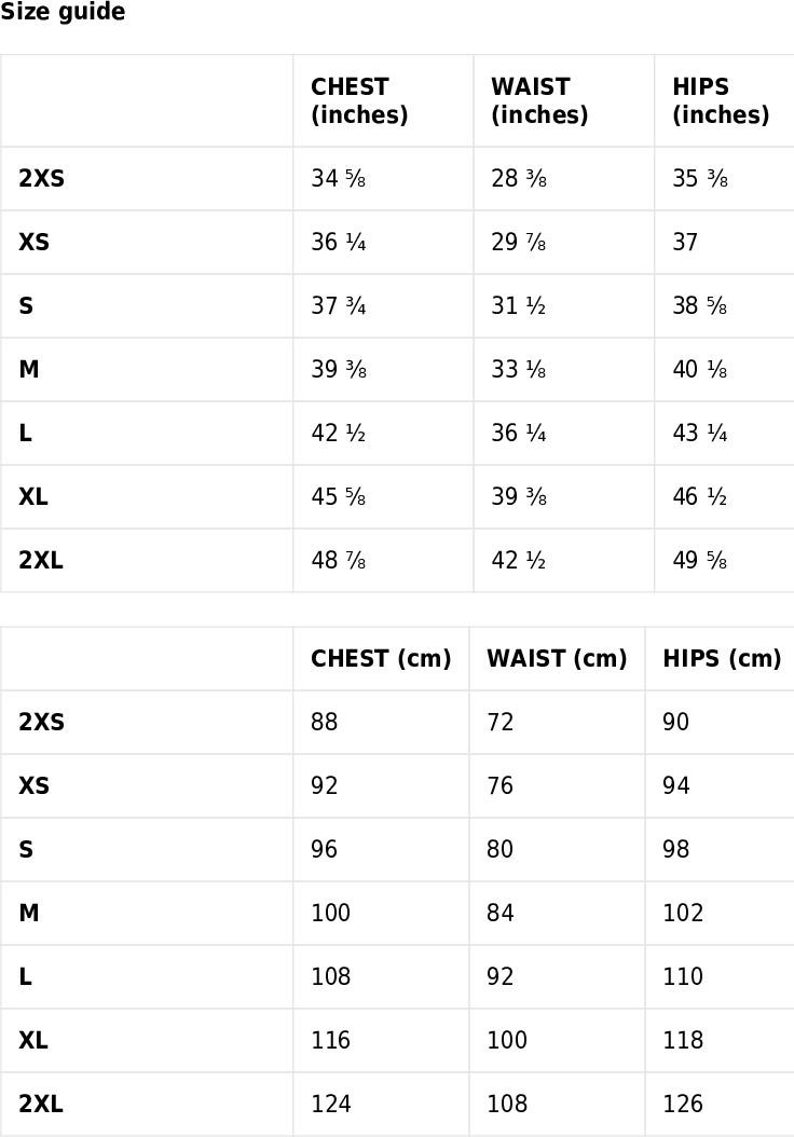 Size guide

| | CHEST (inches) | WAIST (inches) | HIPS (inches) |
|---|---|---|---|
| 2XS | 34 ⅝ | 28 ⅜ | 35 ⅜ |
| XS | 36 ¼ | 29 ⅞ | 37 |
| S | 37 ¾ | 31 ½ | 38 ⅝ |
| M | 39 ⅜ | 33 ⅛ | 40 ⅛ |
| L | 42 ½ | 36 ¼ | 43 ¼ |
| XL | 45 ⅝ | 39 ⅜ | 46 ½ |
| 2XL | 48 ⅞ | 42 ½ | 49 ⅝ |

| | CHEST (cm) | WAIST (cm) | HIPS (cm) |
|---|---|---|---|
| 2XS | 88 | 72 | 90 |
| XS | 92 | 76 | 94 |
| S | 96 | 80 | 98 |
| M | 100 | 84 | 102 |
| L | 108 | 92 | 110 |
| XL | 116 | 100 | 118 |
| 2XL | 124 | 108 | 126 |